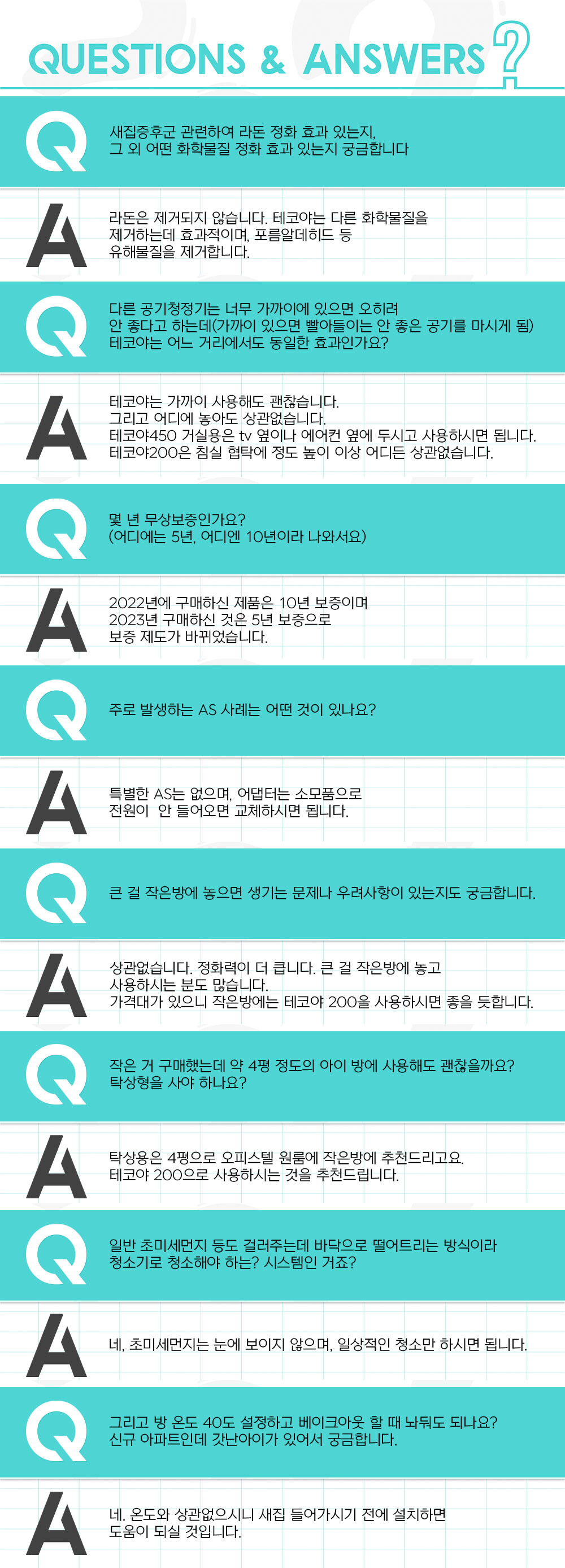 QUESTIONS & ANSWERS ?

Q
새집증후군 관련하여 라돈 정화 효과 있는지,
그 외 어떤 화학물질 정화 효과 있는지 궁금합니다

A
라돈은 제거되지 않습니다. 테코야는 다른 화학물질을
제거하는데 효과적이며, 포름알데히드 등
유해물질을 제거합니다.

Q
다른 공기청정기는 너무 가까이에 있으면 오히려
안 좋다고 하는데(가까이 있으면 빨아들이는 안 좋은 공기를 마시게 됨)
테코야는 어느 거리에서도 동일한 효과인가요?

A
테코야는 가까이 사용해도 괜찮습니다.
그리고 어디에 놓아도 상관없습니다.
테코야450 거실용은 tv 옆이나 에어컨 옆에 두시고 사용하시면 됩니다.
테코야200은 침실 협탁에 정도 높이 이상 어디든 상관없습니다.

Q
몇 년 무상보증인가요?
(어디에는 5년, 어디엔 10년이라 나와서요)

A
2022년에 구매하신 제품은 10년 보증이며
2023년 구매하신 것은 5년 보증으로
보증 제도가 바뀌었습니다.

Q
주로 발생하는 AS 사례는 어떤 것이 있나요?

A
특별한 AS는 없으며, 어댑터는 소모품으로
전원이 안 들어오면 교체하시면 됩니다.

Q
큰 걸 작은방에 놓으면 생기는 문제나 우려사항이 있는지도 궁금합니다.

A
상관없습니다. 정화력이 더 큽니다. 큰 걸 작은방에 놓고
사용하시는 분도 많습니다.
가격대가 있으니 작은방에는 테코야 200을 사용하시면 좋을 듯합니다.

Q
작은 거 구매했는데 약 4평 정도의 아이 방에 사용해도 괜찮을까요?
탁상형을 사야 하나요?

A
탁상용은 4평으로 오피스텔 원룸에 작은방에 추천드리고요.
테코야 200으로 사용하시는 것을 추천드립니다.

Q
일반 초미세먼지 등도 걸러주는데 바닥으로 떨어트리는 방식이라
청소기로 청소해야 하는? 시스템인 거죠?

A
네, 초미세먼지는 눈에 보이지 않으며, 일상적인 청소만 하시면 됩니다.

Q
그리고 방 온도 40도 설정하고 베이크아웃 할 때 놔둬도 되나요?
신규 아파트인데 갓난아이가 있어서 궁금합니다.

A
네. 온도와 상관없으시니 새집 들어가시기 전에 설치하면
도움이 되실 것입니다.